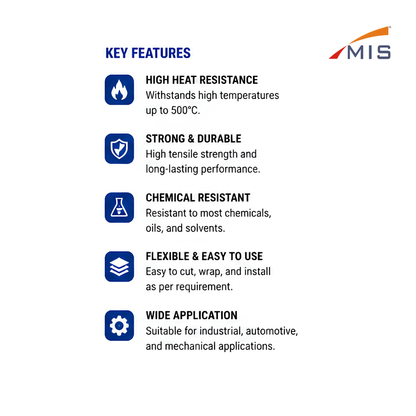 KEY FEATURES

MIS

HIGH HEAT RESISTANCE
Withstands high temperatures up to 500°C.

STRONG & DURABLE
High tensile strength and long-lasting performance.

CHEMICAL RESISTANT
Resistant to most chemicals, oils, and solvents.

FLEXIBLE & EASY TO USE
Easy to cut, wrap, and install as per requirement.

WIDE APPLICATION
Suitable for industrial, automotive, and mechanical applications.